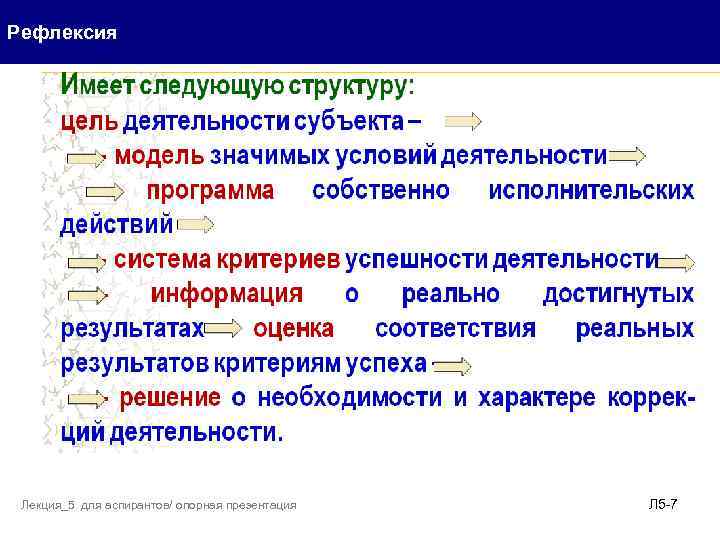 Рефлексия

Имеет следующую структуру:
цель деятельности субъекта –
модель значимых условий деятельности
программа собственно исполнительских действий
система критериев успешности деятельности
информация о реально достигнутых результатах оценка соответствия реальных результатов критериям успеха
решение о необходимости и характере коррекций деятельности.

Лекция_5 для аспирантов/ опорная презентация

Л5-7